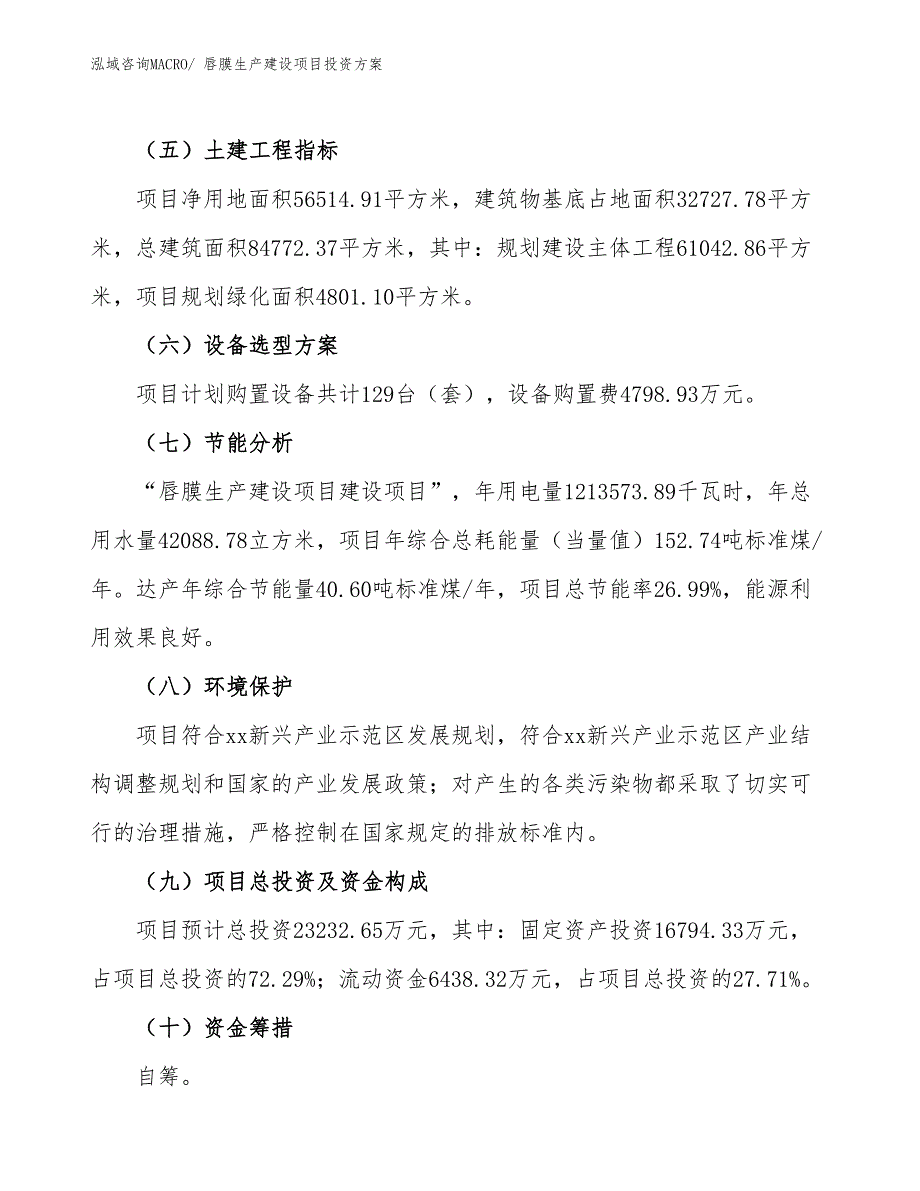 泓域咨询MACRO/ 唇膜生产建设项目投资方案

（五）土建工程指标

项目净用地面积56514.91平方米，建筑物基底占地面积32727.78平方米，总建筑面积84772.37平方米，其中：规划建设主体工程61042.86平方米，项目规划绿化面积4801.10平方米。

（六）设备选型方案

项目计划购置设备共计129台（套），设备购置费4798.93万元。

（七）节能分析

“唇膜生产建设项目建设项目”，年用电量1213573.89千瓦时，年总用水量42088.78立方米，项目年综合总耗能量（当量值）152.74吨标准煤/年。达产年综合节能量40.60吨标准煤/年，项目总节能率26.99%，能源利用效果良好。

（八）环境保护

项目符合xx新兴产业示范区发展规划，符合xx新兴产业示范区产业结构调整规划和国家的产业发展政策；对产生的各类污染物都采取了切实可行的治理措施，严格控制在国家规定的排放标准内。

（九）项目总投资及资金构成

项目预计总投资23232.65万元，其中：固定资产投资16794.33万元，占项目总投资的72.29%；流动资金6438.32万元，占项目总投资的27.71%。

（十）资金筹措

自筹。